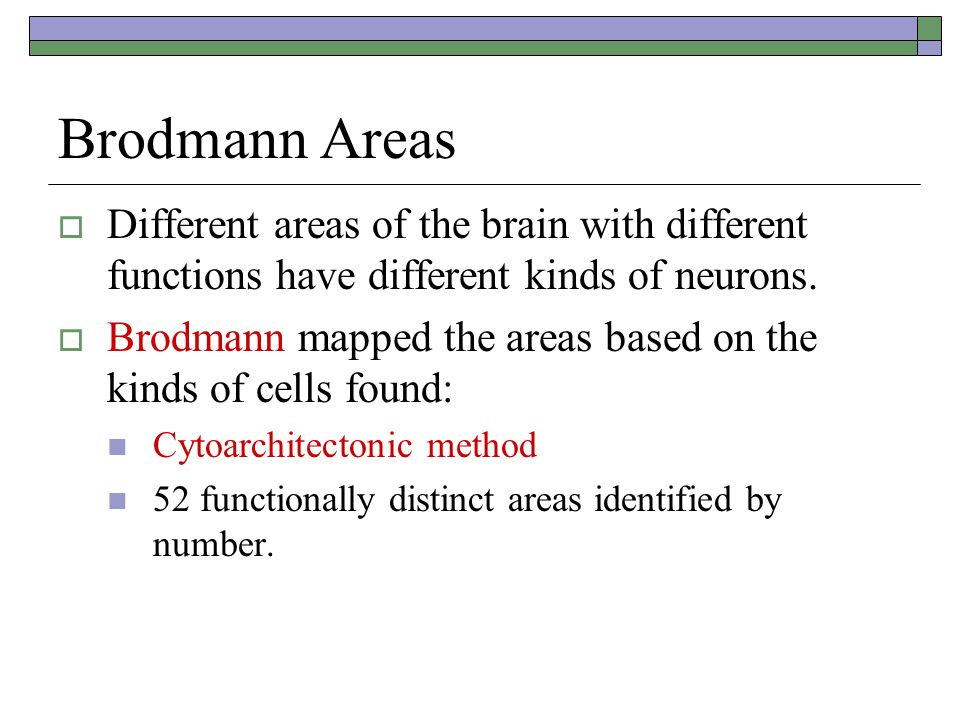 Brodmann Areas

Different areas of the brain with different functions have different kinds of neurons.

Brodmann mapped the areas based on the kinds of cells found:

Cytoarchitectonic method

52 functionally distinct areas identified by number.